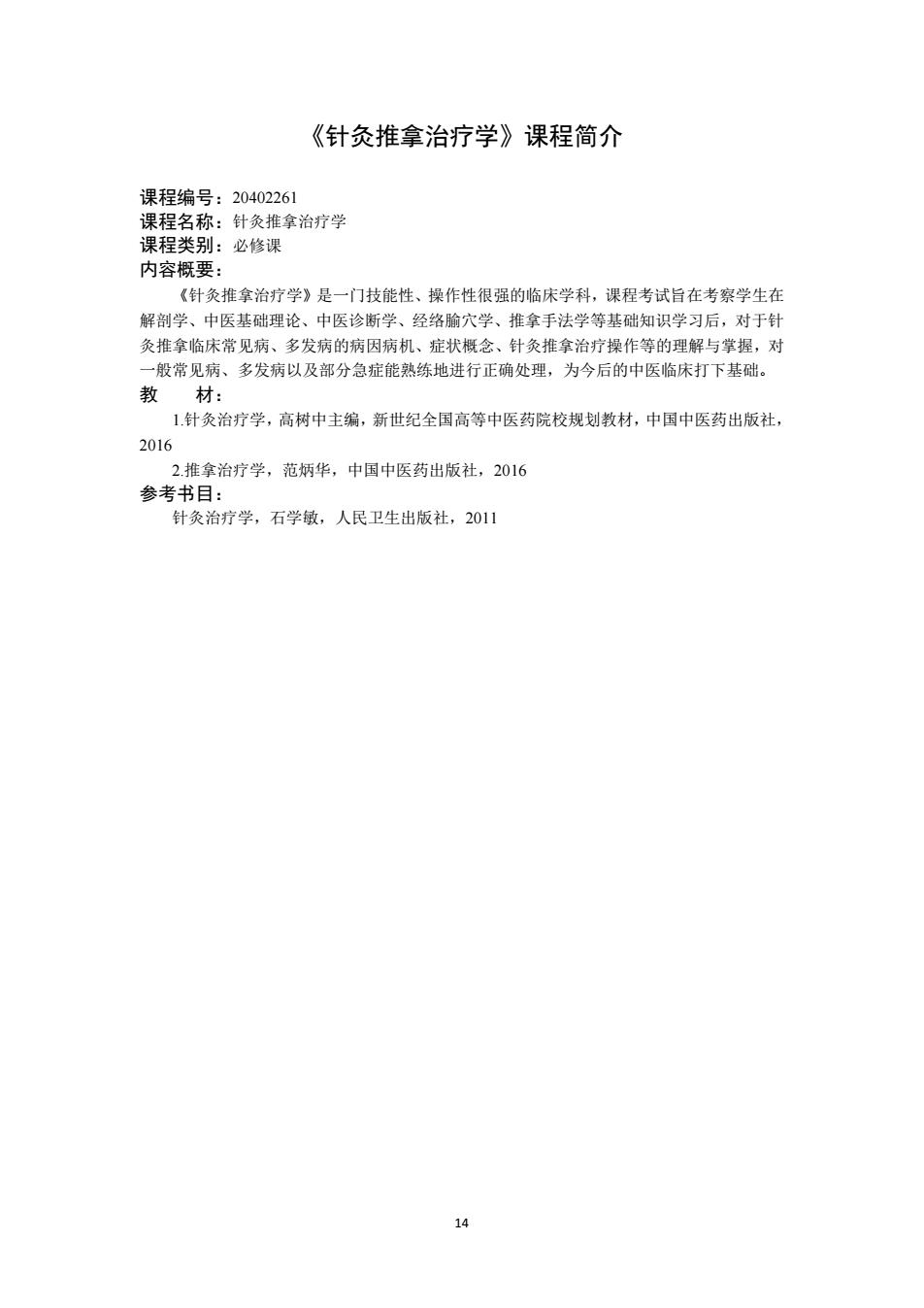 《针灸推拿治疗学》课程简介

课程编号：20402261
课程名称：针灸推拿治疗学
课程类别：必修课
内容概要：

《针灸推拿治疗学》是一门技能性、操作性很强的临床学科，课程考试旨在考察学生在解剖学、中医基础理论、中医诊断学、经络腧穴学、推拿手法学等基础知识学习后，对于针灸推拿临床常见病、多发病的病因病机、症状概念、针灸推拿治疗操作等的理解与掌握，对一般常见病、多发病以及部分急症能熟练地进行正确处理，为今后的中医临床打下基础。

教　　材：

1.针灸治疗学，高树中主编，新世纪全国高等中医药院校规划教材，中国中医药出版社，2016

2.推拿治疗学，范炳华，中国中医药出版社，2016

参考书目：

针灸治疗学，石学敏，人民卫生出版社，2011

14